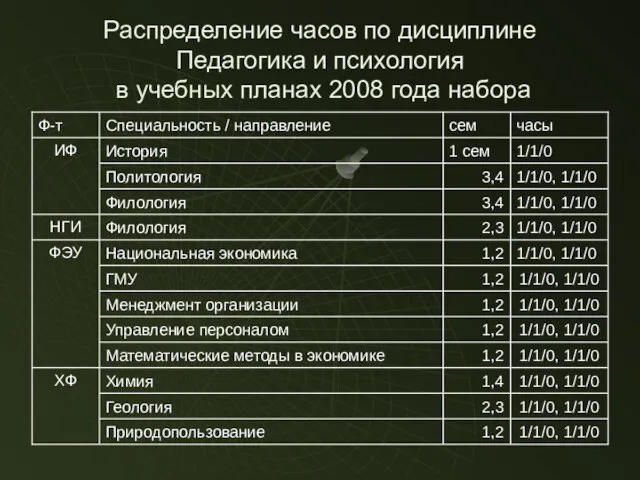 Распределение часов по дисциплине Педагогика и психология в учебных планах 2008 года набора

| Ф-т | Специальность / направление | сем | часы |
|---|---|---|---|
| ИФ | История | 1 сем | 1/1/0 |
| | Политология | 3,4 | 1/1/0, 1/1/0 |
| | Филология | 3,4 | 1/1/0, 1/1/0 |
| НГИ | Филология | 2,3 | 1/1/0, 1/1/0 |
| ФЭУ | Национальная экономика | 1,2 | 1/1/0, 1/1/0 |
| | ГМУ | 1,2 | 1/1/0, 1/1/0 |
| | Менеджмент организации | 1,2 | 1/1/0, 1/1/0 |
| | Управление персоналом | 1,2 | 1/1/0, 1/1/0 |
| | Математические методы в экономике | 1,2 | 1/1/0, 1/1/0 |
| ХФ | Химия | 1,4 | 1/1/0, 1/1/0 |
| | Геология | 2,3 | 1/1/0, 1/1/0 |
| | Природопользование | 1,2 | 1/1/0, 1/1/0 |